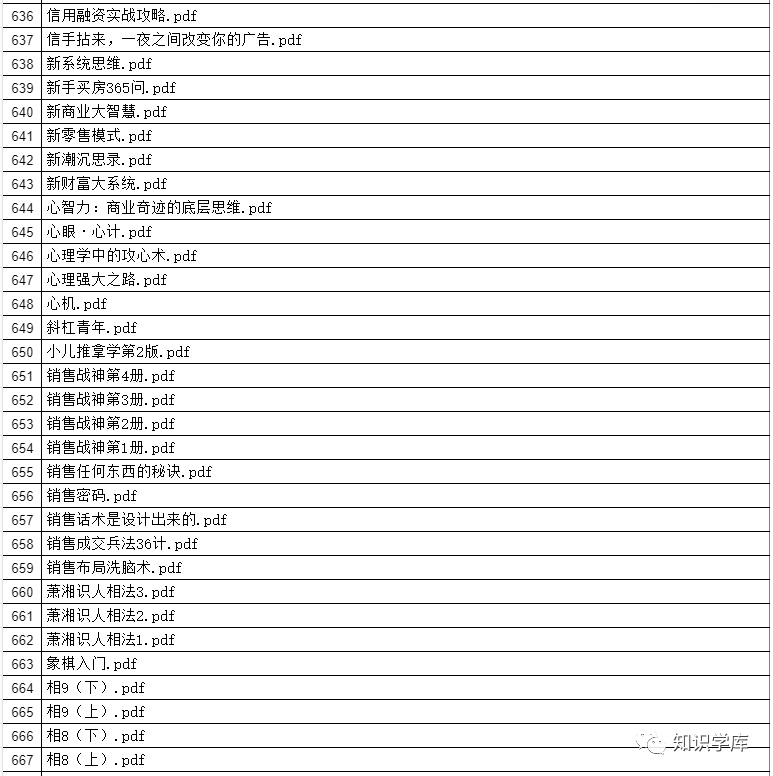 | 636 | 信用融资实战攻略.pdf |
|---|---|
| 637 | 信手拈来，一夜之间改变你的广告.pdf |
| 638 | 新系统思维.pdf |
| 639 | 新手买房365问.pdf |
| 640 | 新商业大智慧.pdf |
| 641 | 新零售模式.pdf |
| 642 | 新潮沉思录.pdf |
| 643 | 新财富大系统.pdf |
| 644 | 心智力：商业奇迹的底层思维.pdf |
| 645 | 心眼·心计.pdf |
| 646 | 心理学中的攻心术.pdf |
| 647 | 心理强大之路.pdf |
| 648 | 心机.pdf |
| 649 | 斜杠青年.pdf |
| 650 | 小儿推拿学第2版.pdf |
| 651 | 销售战神第4册.pdf |
| 652 | 销售战神第3册.pdf |
| 653 | 销售战神第2册.pdf |
| 654 | 销售战神第1册.pdf |
| 655 | 销售任何东西的秘诀.pdf |
| 656 | 销售密码.pdf |
| 657 | 销售话术是设计出来的.pdf |
| 658 | 销售成交兵法36计.pdf |
| 659 | 销售布局洗脑术.pdf |
| 660 | 萧湘识人相法3.pdf |
| 661 | 萧湘识人相法2.pdf |
| 662 | 萧湘识人相法1.pdf |
| 663 | 象棋入门.pdf |
| 664 | 相9（下）.pdf |
| 665 | 相9（上）.pdf |
| 666 | 相8（下）.pdf |
| 667 | 相8（上）.pdf |

知识学库